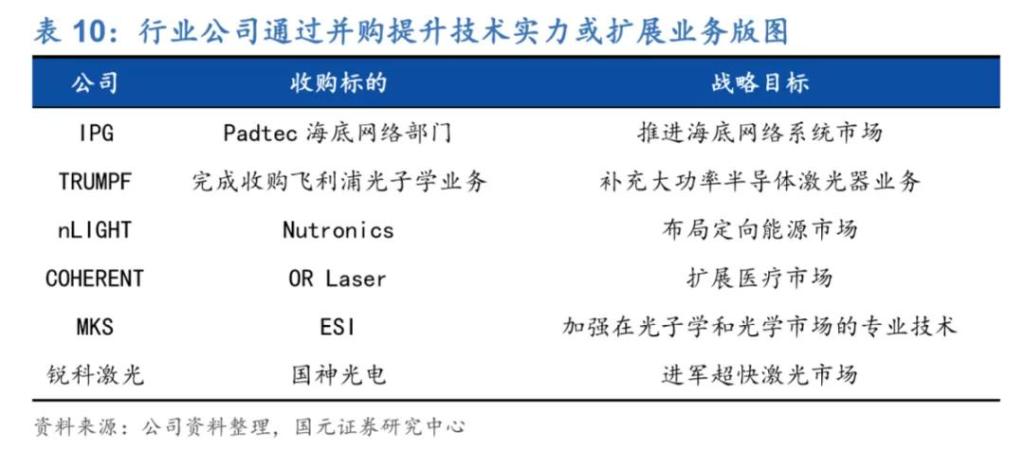 表 10：行业公司通过并购提升技术实力或扩展业务版图

| 公司 | 收购标的 | 战略目标 |
|---|---|---|
| IPG | Padtec 海底网络部门 | 推进海底网络系统市场 |
| TRUMPF | 完成收购飞利浦光子学业务 | 补充大功率半导体激光器业务 |
| nLIGHT | Nutronics | 布局定向能源市场 |
| COHERENT | OR Laser | 扩展医疗市场 |
| MKS | ESI | 加强在光子学和光学市场的专业技术 |
| 锐科激光 | 国神光电 | 进军超快激光市场 |

资料来源：公司资料整理，国元证券研究中心